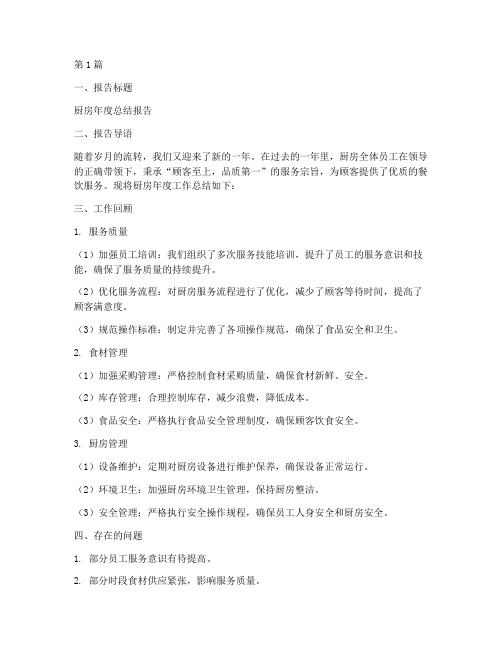 第1篇

一、报告标题

厨房年度总结报告

二、报告导语

随着岁月的流转，我们又迎来了新的一年。在过去的一年里，厨房全体员工在领导的正确带领下，秉承“顾客至上，品质第一”的服务宗旨，为顾客提供了优质的餐饮服务。现将厨房年度工作总结如下：

三、工作回顾

1. 服务质量

（1）加强员工培训：我们组织了多次服务技能培训，提升了员工的服务意识和技能，确保了服务质量的持续提升。

（2）优化服务流程：对厨房服务流程进行了优化，减少了顾客等待时间，提高了顾客满意度。

（3）规范操作标准：制定并完善了各项操作规范，确保了食品安全和卫生。

2. 食材管理

（1）加强采购管理：严格控制食材采购质量，确保食材新鲜、安全。

（2）库存管理：合理控制库存，减少浪费，降低成本。

（3）食品安全：严格执行食品安全管理制度，确保顾客饮食安全。

3. 厨房管理

（1）设备维护：定期对厨房设备进行维护保养，确保设备正常运行。

（2）环境卫生：加强厨房环境卫生管理，保持厨房整洁。

（3）安全管理：严格执行安全操作规程，确保员工人身安全和厨房安全。

四、存在的问题

1. 部分员工服务意识有待提高。

2. 部分时段食材供应紧张，影响服务质量。